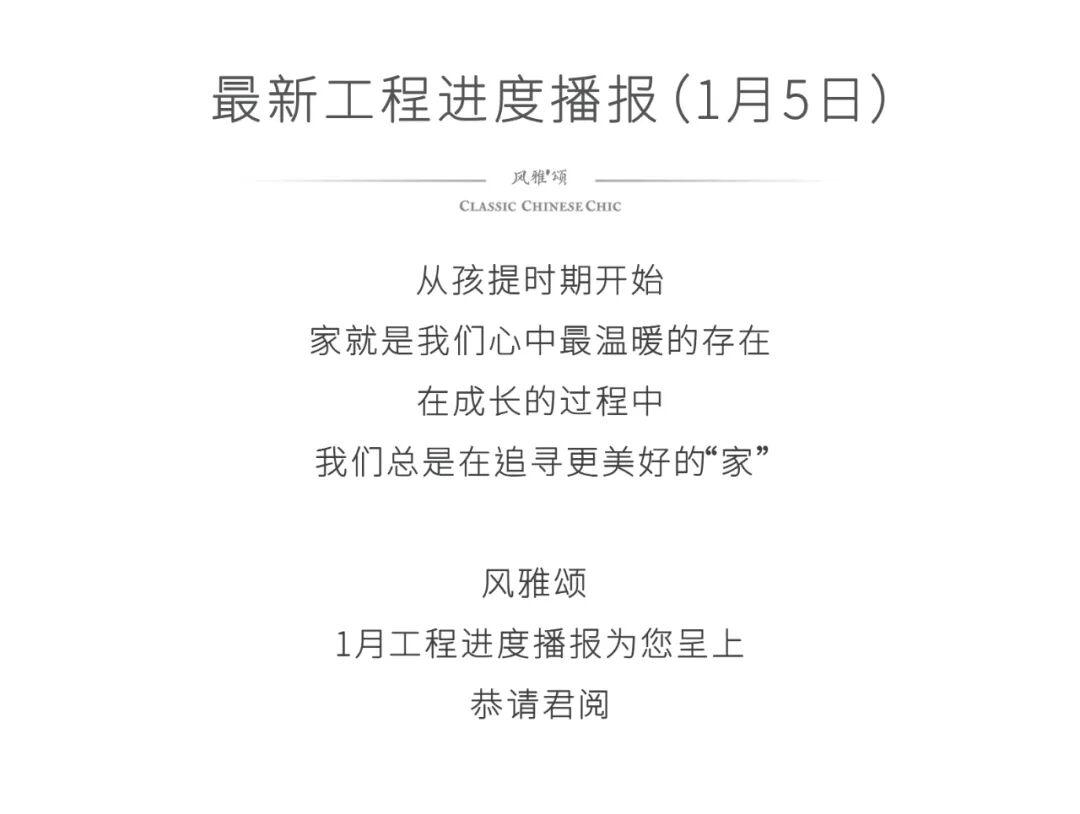 最新工程进度播报（1月5日）

风雅颂
CLASSIC CHINESE CHIC

从孩提时期开始
家就是我们心中最温暖的存在
在成长的过程中
我们总是在追寻更美好的“家”

风雅颂
1月工程进度播报为您呈上
恭请君阅